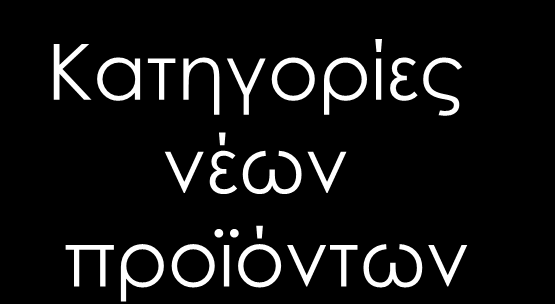 Κατηγορίες νέων προϊόντων